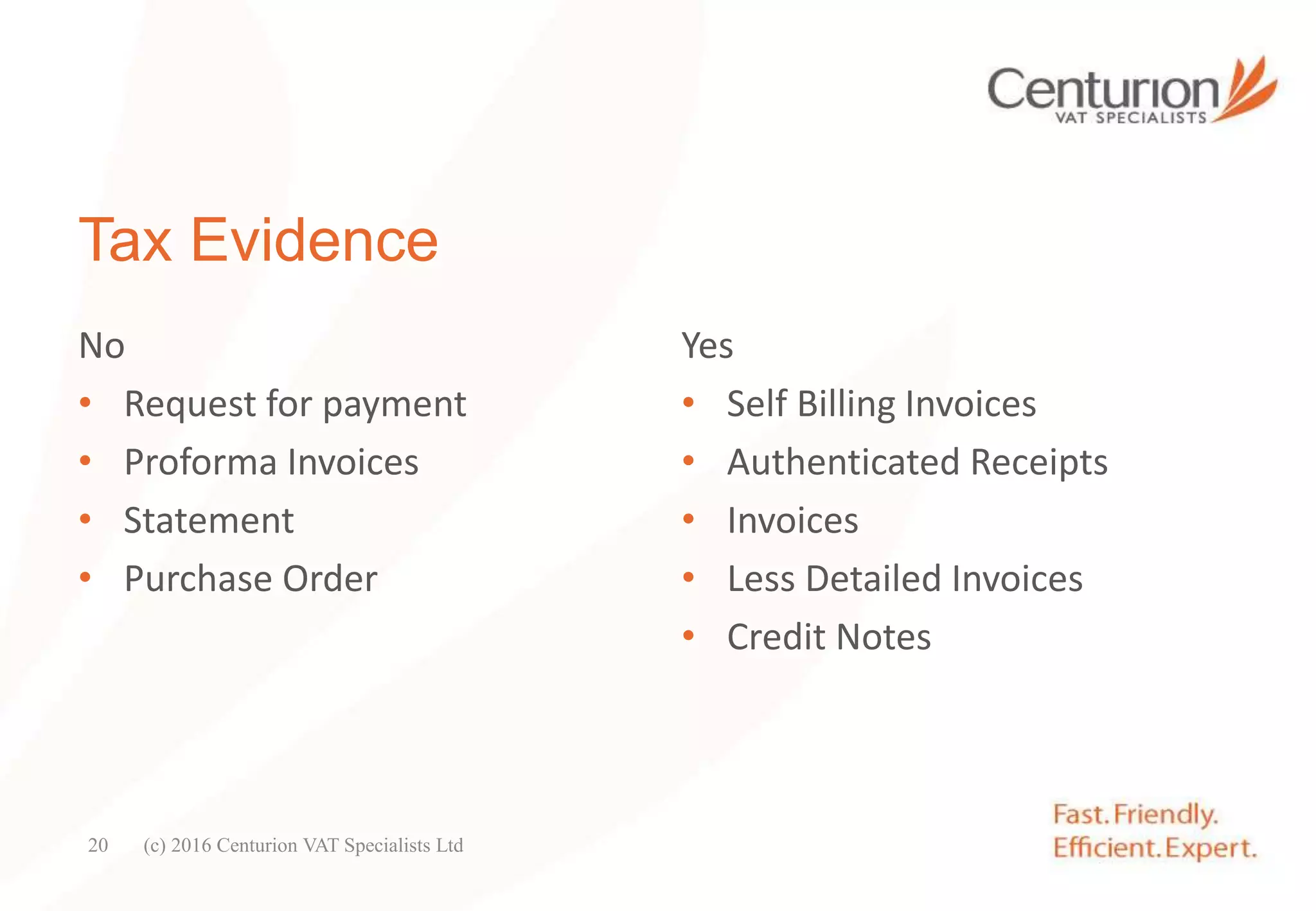 Centurion
VAT SPECIALISTS

Tax Evidence

No
• Request for payment
• Proforma Invoices
• Statement
• Purchase Order

Yes
• Self Billing Invoices
• Authenticated Receipts
• Invoices
• Less Detailed Invoices
• Credit Notes

20 (c) 2016 Centurion VAT Specialists Ltd

Fast. Friendly.
Efficient. Expert.